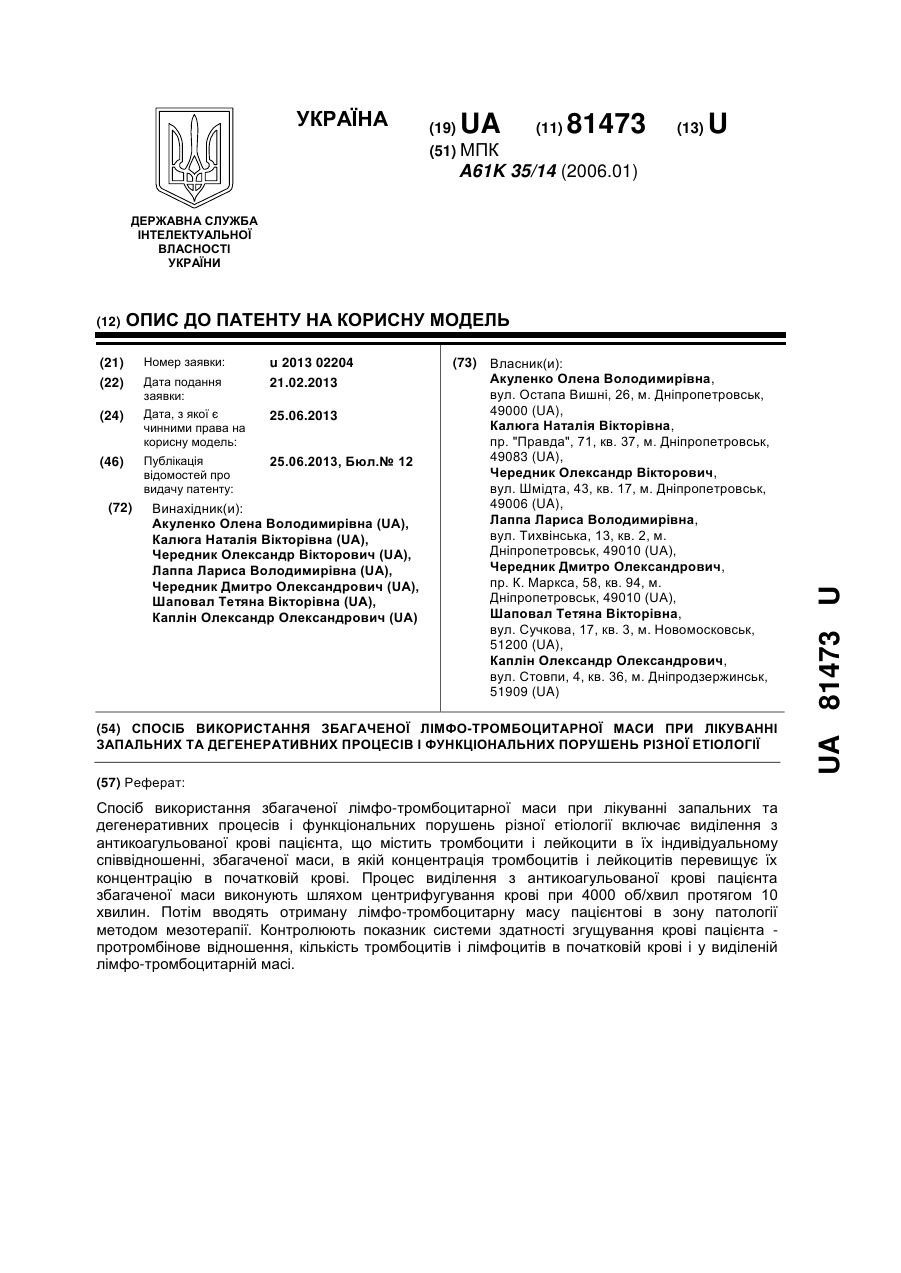 ДЕРЖАВНА СЛУЖБА ІНТЕЛЕКТУАЛЬНОЇ ВЛАСНОСТІ УКРАЇНИ

УКРАЇНА

(19) UA (11) 81473 (13) U

(51) МПК
A61K 35/14 (2006.01)

(12) ОПИС ДО ПАТЕНТУ НА КОРИСНУ МОДЕЛЬ

(21) Номер заявки: u 2013 02204

(22) Дата подання заявки: 21.02.2013

(24) Дата, з якої є чинними права на корисну модель: 25.06.2013

(46) Публікація відомостей про видачу патенту: 25.06.2013, Бюл.№ 12

(72) Винахідник(и):
Акуленко Олена Володимирівна (UA),
Калюга Наталія Вікторівна (UA),
Чередник Олександр Вікторович (UA),
Лаппа Лариса Володимирівна (UA),
Чередник Дмитро Олександрович (UA),
Шаповал Тетяна Вікторівна (UA),
Каплін Олександр Олександрович (UA)

(73) Власник(и):
Акуленко Олена Володимирівна,
вул. Остапа Вишні, 26, м. Дніпропетровськ, 49000 (UA),
Калюга Наталія Вікторівна,
пр. "Правда", 71, кв. 37, м. Дніпропетровськ, 49083 (UA),
Чередник Олександр Вікторович,
вул. Шмідта, 43, кв. 17, м. Дніпропетровськ, 49006 (UA),
Лаппа Лариса Володимирівна,
вул. Тихвінська, 13, кв. 2, м. Дніпропетровськ, 49010 (UA),
Чередник Дмитро Олександрович,
пр. К. Маркса, 58, кв. 94, м. Дніпропетровськ, 49010 (UA),
Шаповал Тетяна Вікторівна,
вул. Сучкова, 17, кв. 3, м. Новомосковськ, 51200 (UA),
Каплін Олександр Олександрович,
вул. Стовпи, 4, кв. 36, м. Дніпродзержинськ, 51909 (UA)

(54) СПОСІБ ВИКОРИСТАННЯ ЗБАГАЧЕНОЇ ЛІМФО-ТРОМБОЦИТАРНОЇ МАСИ ПРИ ЛІКУВАННІ ЗАПАЛЬНИХ ТА ДЕГЕНЕРАТИВНИХ ПРОЦЕСІВ І ФУНКЦІОНАЛЬНИХ ПОРУШЕНЬ РІЗНОЇ ЕТІОЛОГІЇ

(57) Реферат:

Спосіб використання збагаченої лімфо-тромбоцитарної маси при лікуванні запальних та дегенеративних процесів і функціональних порушень різної етіології включає виділення з антикоагульованої крові пацієнта, що містить тромбоцити і лейкоцити в їх індивідуальному співвідношенні, збагаченої маси, в якій концентрація тромбоцитів і лейкоцитів перевищує їх концентрацію в початковій крові. Процес виділення з антикоагульованої крові пацієнта збагаченої маси виконують шляхом центрифугування крові при 4000 об/хвил протягом 10 хвилин. Потім вводять отриману лімфо-тромбоцитарну масу пацієнтові в зону патології методом мезотерапії. Контролюють показник системи здатності згущування крові пацієнта - протромбінове відношення, кількість тромбоцитів і лімфоцитів в початковій крові і у виділеній лімфо-тромбоцитарній масі.

UA 81473 U